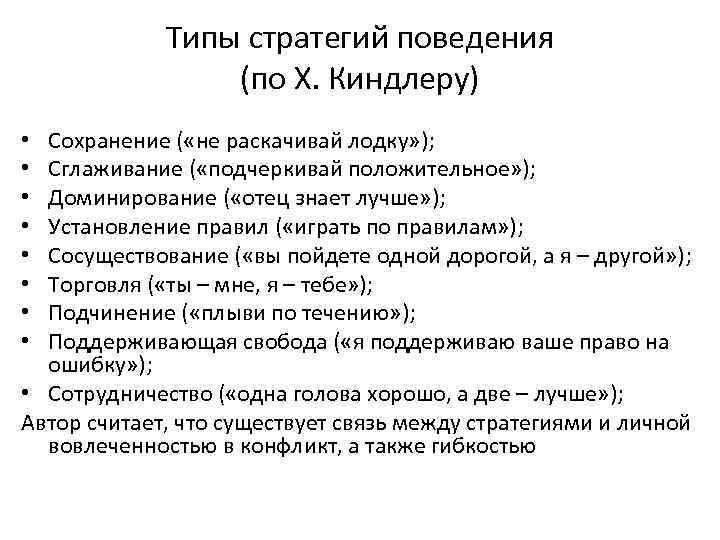 Типы стратегий поведения (по Х. Киндлеру)

• Сохранение («не раскачивай лодку»);
• Сглаживание («подчеркивай положительное»);
• Доминирование («отец знает лучше»);
• Установление правил («играть по правилам»);
• Сосуществование («вы пойдете одной дорогой, а я – другой»);
• Торговля («ты – мне, я – тебе»);
• Подчинение («плыви по течению»);
• Поддерживающая свобода («я поддерживаю ваше право на ошибку»);
• Сотрудничество («одна голова хорошо, а две – лучше»);
Автор считает, что существует связь между стратегиями и личной вовлеченностью в конфликт, а также гибкостью